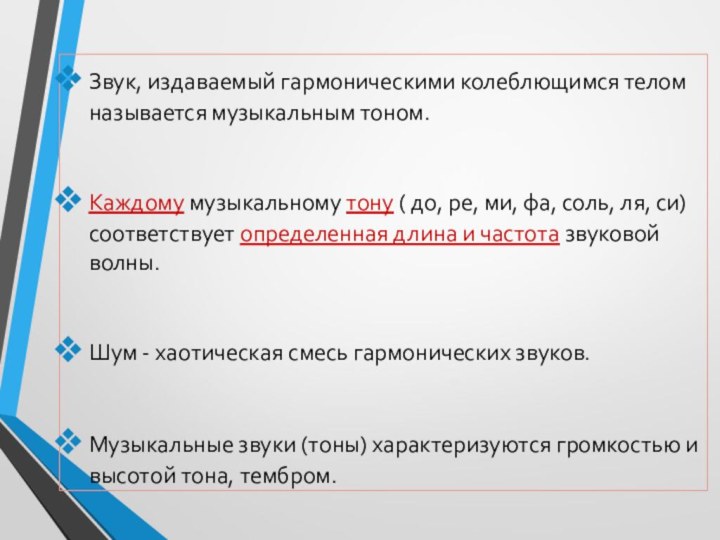 Звук, издаваемый гармоническими колеблющимся телом называется музыкальным тоном.

Каждому музыкальному тону ( до, ре, ми, фа, соль, ля, си) соответствует определенная длина и частота звуковой волны.

Шум - хаотическая смесь гармонических звуков.

Музыкальные звуки (тоны) характеризуются громкостью и высотой тона, тембром.